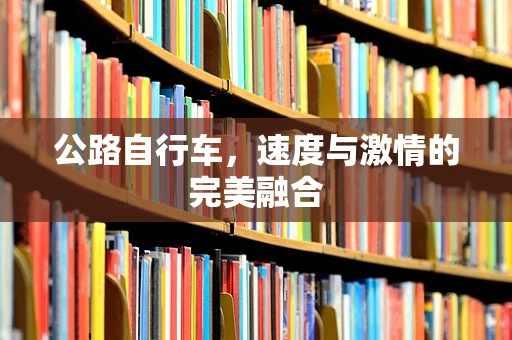 公路自行车，速度与激情的完美融合